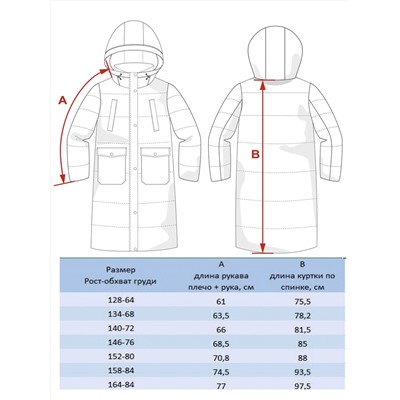 A

B

| Размер Рост-обхват груди | A длина рукава плечо + рука, см | B длина куртки по спинке, см |
|---|---|---|
| 128-64 | 61 | 75,5 |
| 134-68 | 63,5 | 78,2 |
| 140-72 | 66 | 81,5 |
| 146-76 | 68,5 | 85 |
| 152-80 | 70,8 | 88 |
| 158-84 | 74,5 | 93,5 |
| 164-84 | 77 | 97,5 |